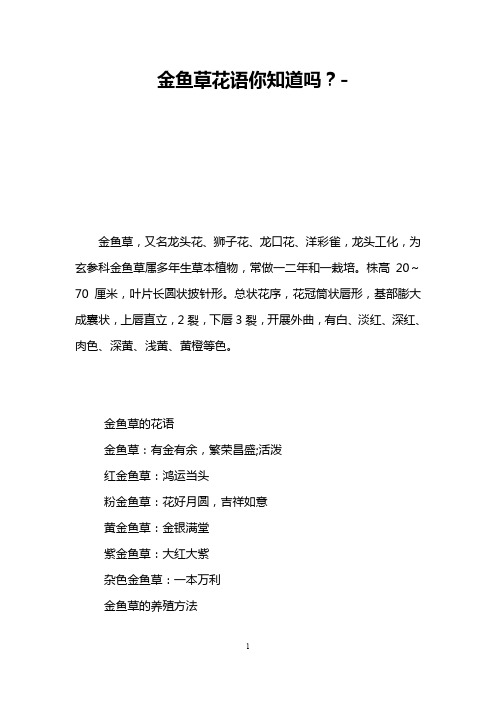 金鱼草花语你知道吗？-

金鱼草，又名龙头花、狮子花、龙口花、洋彩雀，龙头工化，为玄参科金鱼草属多年生草本植物，常做一二年和一栽培。株高 20～70 厘米，叶片长圆状披针形。总状花序，花冠筒状唇形，基部膨大成囊状，上唇直立，2 裂，下唇 3 裂，开展外曲，有白、淡红、深红、肉色、深黄、浅黄、黄橙等色。

金鱼草的花语

金鱼草：有金有余，繁荣昌盛;活泼

红金鱼草：鸿运当头

粉金鱼草：花好月圆，吉祥如意

黄金鱼草：金银满堂

紫金鱼草：大红大紫

杂色金鱼草：一本万利

金鱼草的养殖方法

1